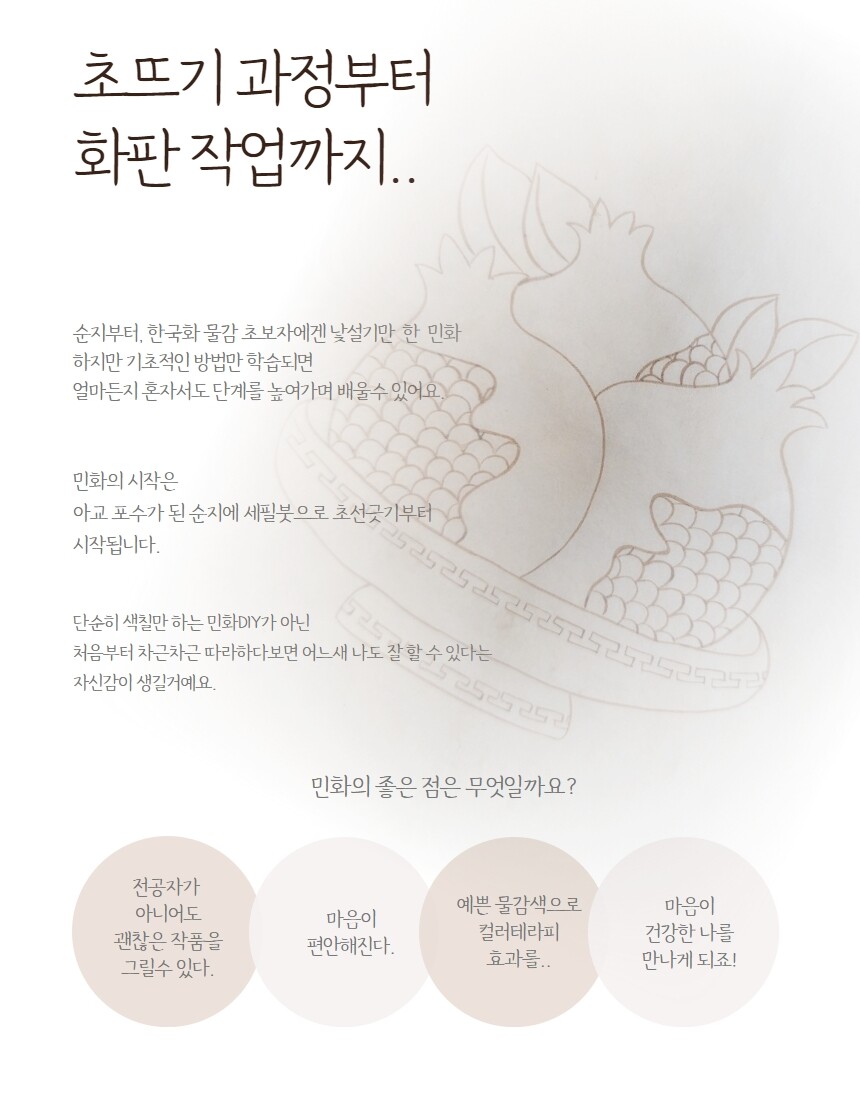 초뜨기 과정부터
화판 작업까지..

순지부터, 한국화 물감 초보자에겐 낯설기만 한 민화
하지만 기초적인 방법만 학습되면
얼마든지 혼자서도 단계를 높여가며 배울수 있어요.

민화의 시작은
아교 포수가 된 순지에 세필붓으로 초선긋기부터
시작됩니다.

단순히 색칠만 하는 민화DIY가 아닌
처음부터 차근차근 따라하다보면 어느새 나도 잘 할 수 있다는
자신감이 생길거예요.

민화의 좋은 점은 무엇일까요?

전공자가
아니어도
괜찮은 작품을
그릴수 있다.

마음이
편안해진다.

예쁜 물감색으로
컬러테라피
효과를..

마음이
건강한 나를
만나게 되죠!